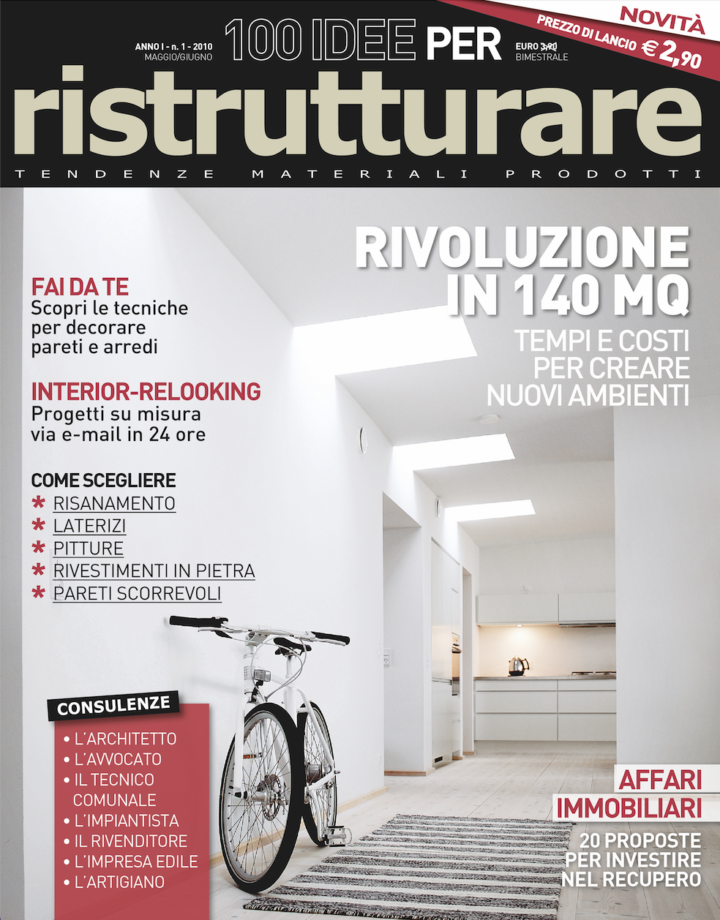 ANNO I - n. 1 - 2010
MAGGIO/GIUGNO

100 IDEE PER

EURO 3,90
BIMESTRALE

NOVITÀ
PREZZO DI LANCIO € 2,90

ristrutturare

TENDENZE MATERIALI PRODOTTI

RIVOLUZIONE IN 140 MQ

TEMPI E COSTI PER CREARE NUOVI AMBIENTI

FAI DA TE
Scopri le tecniche per decorare pareti e arredi

INTERIOR-RELOOKING
Progetti su misura via e-mail in 24 ore

COME SCEGLIERE
* RISANAMENTO
* LATERIZI
* PITTURE
* RIVESTIMENTI IN PIETRA
* PARETI SCORREVOLI

CONSULENZE
• L'ARCHITETTO
• L'AVVOCATO
• IL TECNICO COMUNALE
• L'IMPIANTISTA
• IL RIVENDITORE
• L'IMPRESA EDILE
• L'ARTIGIANO

AFFARI
IMMOBILIARI
20 PROPOSTE PER INVESTIRE NEL RECUPERO